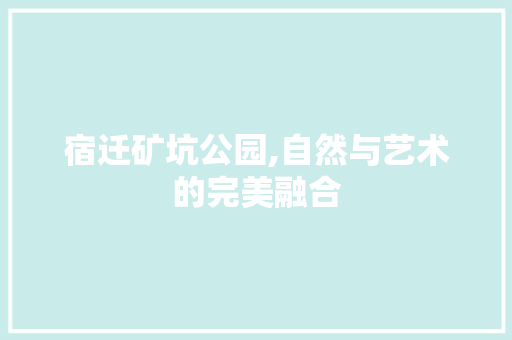 宿迁矿坑公园,自然与艺术的完美融合